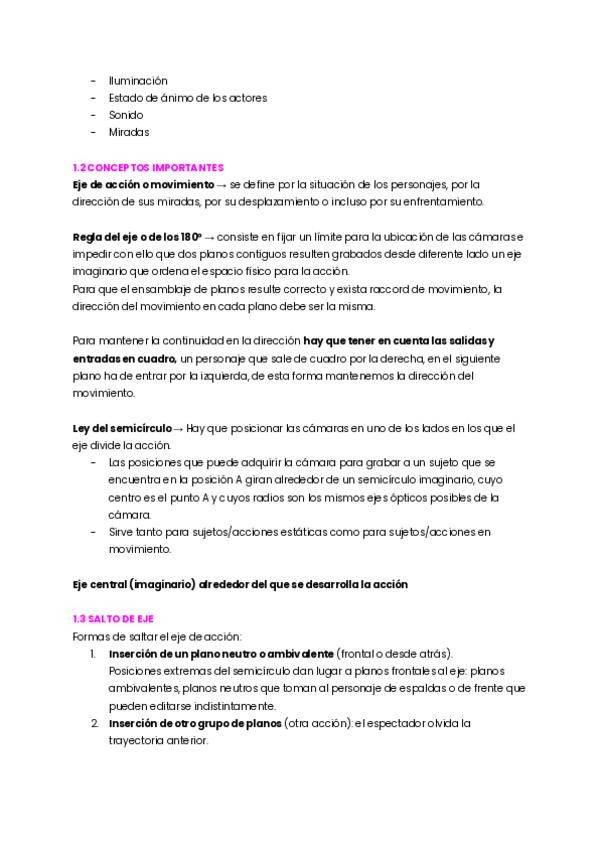 - Iluminación
- Estado de ánimo de los actores
- Sonido
- Miradas

1.2 CONCEPTOS IMPORTANTES
Eje de acción o movimiento → se define por la situación de los personajes, por la dirección de sus miradas, por su desplazamiento o incluso por su enfrentamiento.

Regla del eje o de los 180º → consiste en fijar un límite para la ubicación de las cámaras e impedir con ello que dos planos contiguos resulten grabados desde diferente lado un eje imaginario que ordena el espacio físico para la acción.
Para que el ensamblaje de planos resulte correcto y exista raccord de movimiento, la dirección del movimiento en cada plano debe ser la misma.

Para mantener la continuidad en la dirección hay que tener en cuenta las salidas y entradas en cuadro, un personaje que sale de cuadro por la derecha, en el siguiente plano ha de entrar por la izquierda, de esta forma mantenemos la dirección del movimiento.

Ley del semicírculo → Hay que posicionar las cámaras en uno de los lados en los que el eje divide la acción.
- Las posiciones que puede adquirir la cámara para grabar a un sujeto que se encuentra en la posición A giran alrededor de un semicírculo imaginario, cuyo centro es el punto A y cuyos radios son los mismos ejes ópticos posibles de la cámara.
- Sirve tanto para sujetos/acciones estáticas como para sujetos/acciones en movimiento.

Eje central (imaginario) alrededor del que se desarrolla la acción

1.3 SALTO DE EJE
Formas de saltar el eje de acción:
1. Inserción de un plano neutro o ambivalente (frontal o desde atrás).
Posiciones extremas del semicírculo dan lugar a planos frontales al eje: planos ambivalentes, planos neutros que toman al personaje de espaldas o de frente que pueden editarse indistintamente.
2. Inserción de otro grupo de planos (otra acción): el espectador olvida la trayectoria anterior.